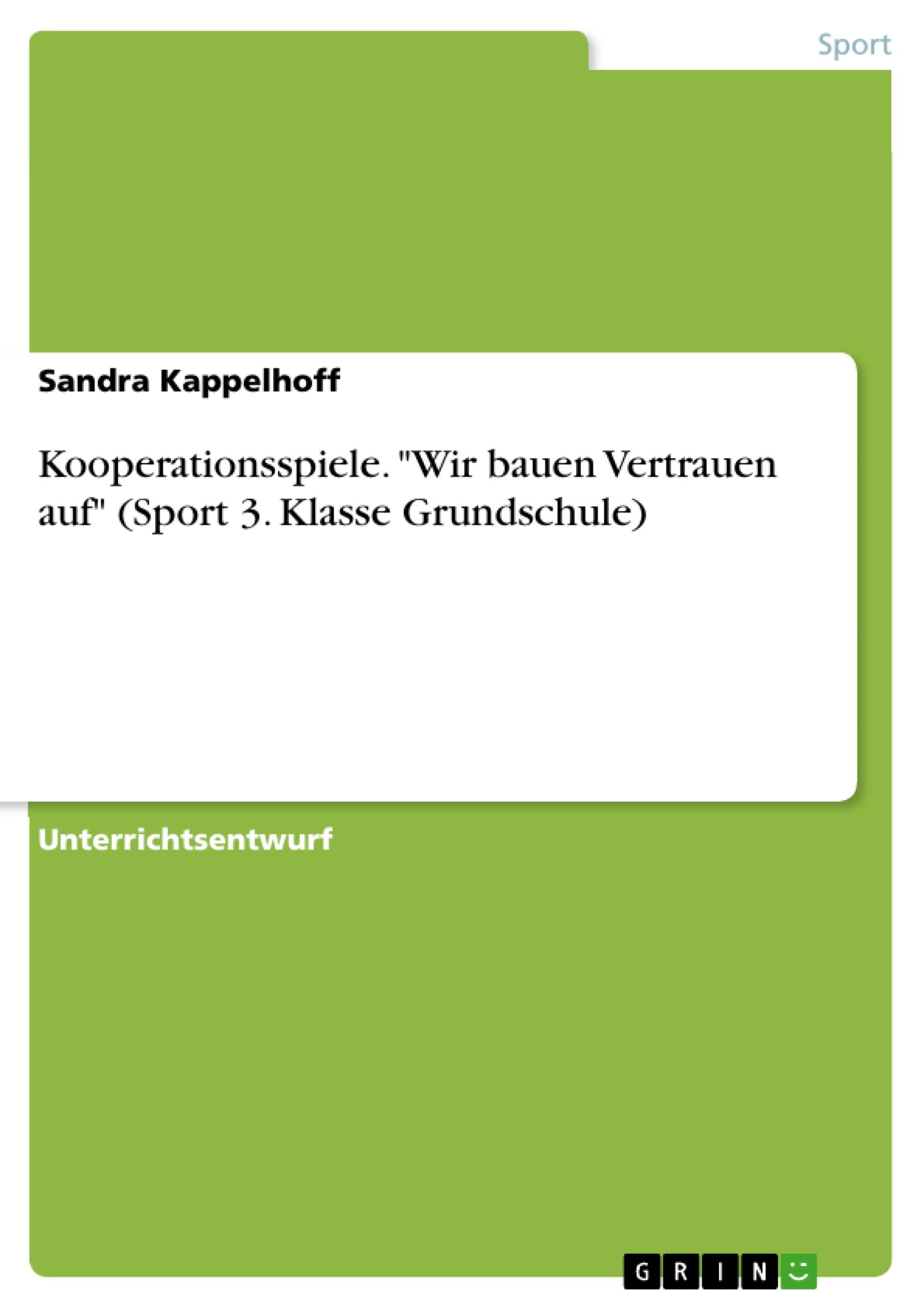 Sport

Sandra Kappelhoff

Kooperationsspiele. "Wir bauen Vertrauen auf" (Sport 3. Klasse Grundschule)

Unterrichtsentwurf

GRIN